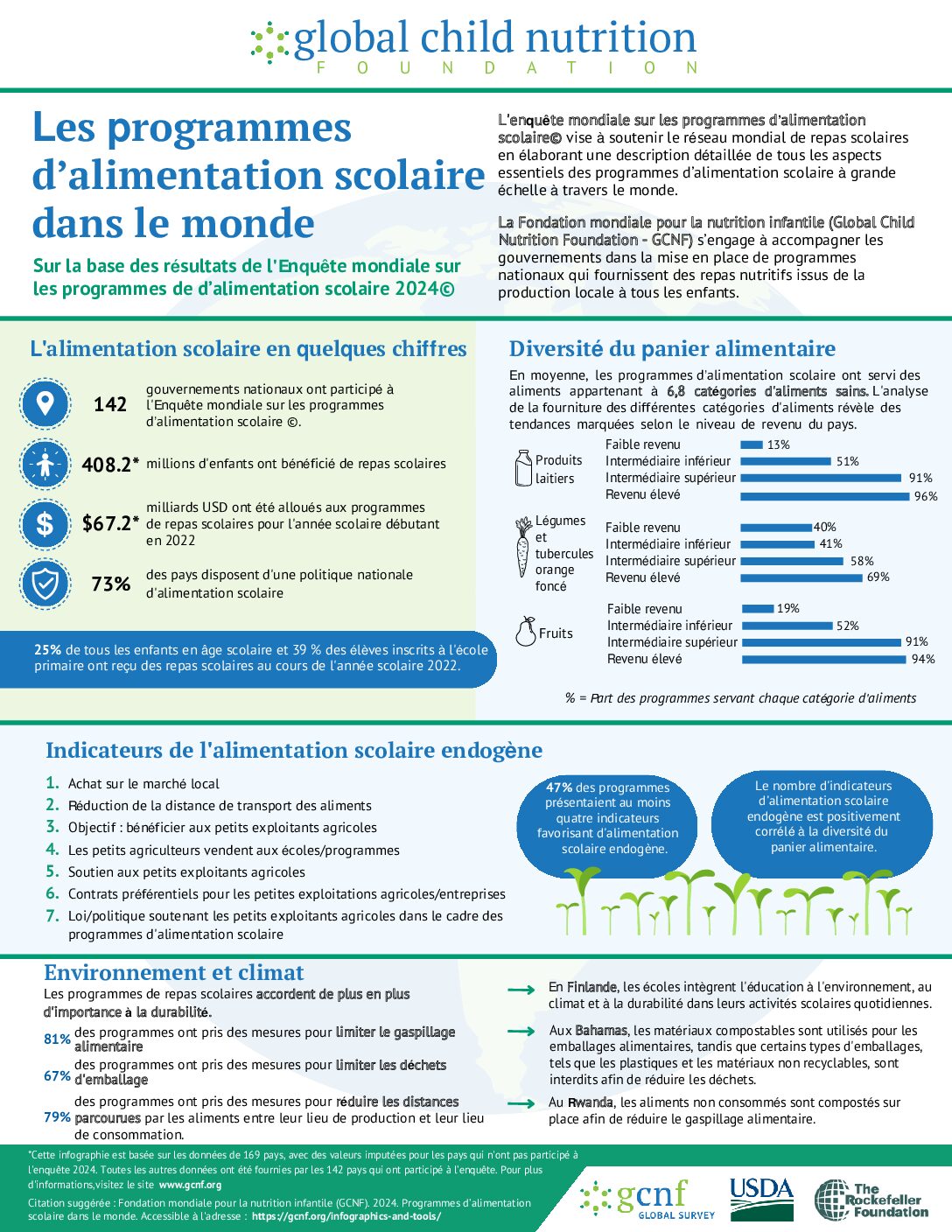 global child nutrition
FOUNDATION

Les programmes d'alimentation scolaire dans le monde

Sur la base des résultats de l'Enquête mondiale sur les programmes de d'alimentation scolaire 2024©

L'enquête mondiale sur les programmes d'alimentation scolaire© vise à soutenir le réseau mondial de repas scolaires en élaborant une description détaillée de tous les aspects essentiels des programmes d'alimentation scolaire à grande échelle à travers le monde.

La Fondation mondiale pour la nutrition infantile (Global Child Nutrition Foundation - GCNF) s'engage à accompagner les gouvernements dans la mise en place de programmes nationaux qui fournissent des repas nutritifs issus de la production locale à tous les enfants.

L'alimentation scolaire en quelques chiffres

142 gouvernements nationaux ont participé à l'Enquête mondiale sur les programmes d'alimentation scolaire ©.

408.2* millions d'enfants ont bénéficié de repas scolaires

$67.2* milliards USD ont été alloués aux programmes de repas scolaires pour l'année scolaire débutant en 2022

73% des pays disposent d'une politique nationale d'alimentation scolaire

25% de tous les enfants en âge scolaire et 39 % des élèves inscrits à l'école primaire ont reçu des repas scolaires au cours de l'année scolaire 2022.

Diversité du panier alimentaire

En moyenne, les programmes d'alimentation scolaire ont servi des aliments appartenant à 6,8 catégories d'aliments sains. L'analyse de la fourniture des différentes catégories d'aliments révèle des tendances marquées selon le niveau de revenu du pays.

Produits laitiers
Faible revenu 13%
Intermédiaire inférieur 51%
Intermédiaire supérieur 91%
Revenu élevé 96%

Légumes et tubercules orange foncé
Faible revenu 40%
Intermédiaire inférieur 41%
Intermédiaire supérieur 58%
Revenu élevé 69%

Fruits
Faible revenu 19%
Intermédiaire inférieur 52%
Intermédiaire supérieur 91%
Revenu élevé 94%

% = Part des programmes servant chaque catégorie d'aliments

Indicateurs de l'alimentation scolaire endogène

1. Achat sur le marché local
2. Réduction de la distance de transport des aliments
3. Objectif : bénéficier aux petits exploitants agricoles
4. Les petits agriculteurs vendent aux écoles/programmes
5. Soutien aux petits exploitants agricoles
6. Contrats préférentiels pour les petites exploitations agricoles/entreprises
7. Loi/politique soutenant les petits exploitants agricoles dans le cadre des programmes d'alimentation scolaire

47% des programmes présentaient au moins quatre indicateurs favorisant d'alimentation scolaire endogène.

Le nombre d'indicateurs d'alimentation scolaire endogène est positivement corrélé à la diversité du panier alimentaire.

Environnement et climat

Les programmes de repas scolaires accordent de plus en plus d'importance à la durabilité.

81% des programmes ont pris des mesures pour limiter le gaspillage alimentaire

67% des programmes ont pris des mesures pour limiter les déchets d'emballage

79% des programmes ont pris des mesures pour réduire les distances parcourues par les aliments entre leur lieu de production et leur lieu de consommation.

En Finlande, les écoles intègrent l'éducation à l'environnement, au climat et à la durabilité dans leurs activités scolaires quotidiennes.

Aux Bahamas, les matériaux compostables sont utilisés pour les emballages alimentaires, tandis que certains types d'emballages, tels que les plastiques et les matériaux non recyclables, sont interdits afin de réduire les déchets.

Au Rwanda, les aliments non consommés sont compostés sur place afin de réduire le gaspillage alimentaire.

*Cette infographie est basée sur les données de 169 pays, avec des valeurs imputées pour les pays qui n'ont pas participé à l'enquête 2024. Toutes les autres données ont été fournies par les 142 pays qui ont participé à l'enquête. Pour plus d'informations,visitez le site www.gcnf.org

Citation suggérée : Fondation mondiale pour la nutrition infantile (GCNF). 2024. Programmes d'alimentation scolaire dans le monde. Accessible à l'adresse : https://gcnf.org/infographics-and-tools/

gcnf GLOBAL SURVEY
USDA
The Rockefeller Foundation